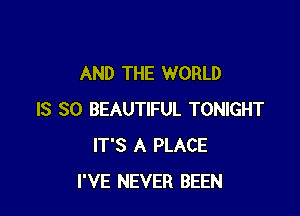 AND THE WORLD
IS SO BEAUTIFUL TONIGHT
IT'S A PLACE
I'VE NEVER BEEN